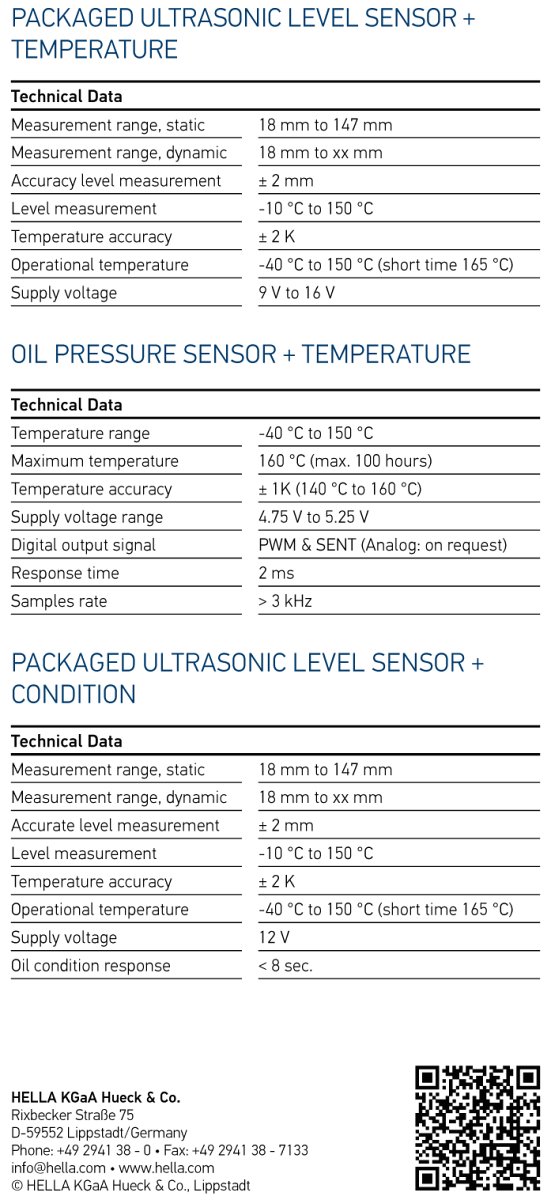 PACKAGED ULTRASONIC LEVEL SENSOR + TEMPERATURE

| Technical Data | |
|---|---|
| Measurement range, static | 18 mm to 147 mm |
| Measurement range, dynamic | 18 mm to xx mm |
| Accuracy level measurement | ± 2 mm |
| Level measurement | -10 °C to 150 °C |
| Temperature accuracy | ± 2 K |
| Operational temperature | -40 °C to 150 °C (short time 165 °C) |
| Supply voltage | 9 V to 16 V |

OIL PRESSURE SENSOR + TEMPERATURE

| Technical Data | |
|---|---|
| Temperature range | -40 °C to 150 °C |
| Maximum temperature | 160 °C (max. 100 hours) |
| Temperature accuracy | ± 1K (140 °C to 160 °C) |
| Supply voltage range | 4.75 V to 5.25 V |
| Digital output signal | PWM & SENT (Analog: on request) |
| Response time | 2 ms |
| Samples rate | > 3 kHz |

PACKAGED ULTRASONIC LEVEL SENSOR + CONDITION

| Technical Data | |
|---|---|
| Measurement range, static | 18 mm to 147 mm |
| Measurement range, dynamic | 18 mm to xx mm |
| Accurate level measurement | ± 2 mm |
| Level measurement | -10 °C to 150 °C |
| Temperature accuracy | ± 2 K |
| Operational temperature | -40 °C to 150 °C (short time 165 °C) |
| Supply voltage | 12 V |
| Oil condition response | < 8 sec. |

HELLA KGaA Hueck & Co.
Rixbecker Straße 75
D-59552 Lippstadt/Germany
Phone: +49 2941 38 - 0 • Fax: +49 2941 38 - 7133
info@hella.com • www.hella.com
© HELLA KGaA Hueck & Co., Lippstadt